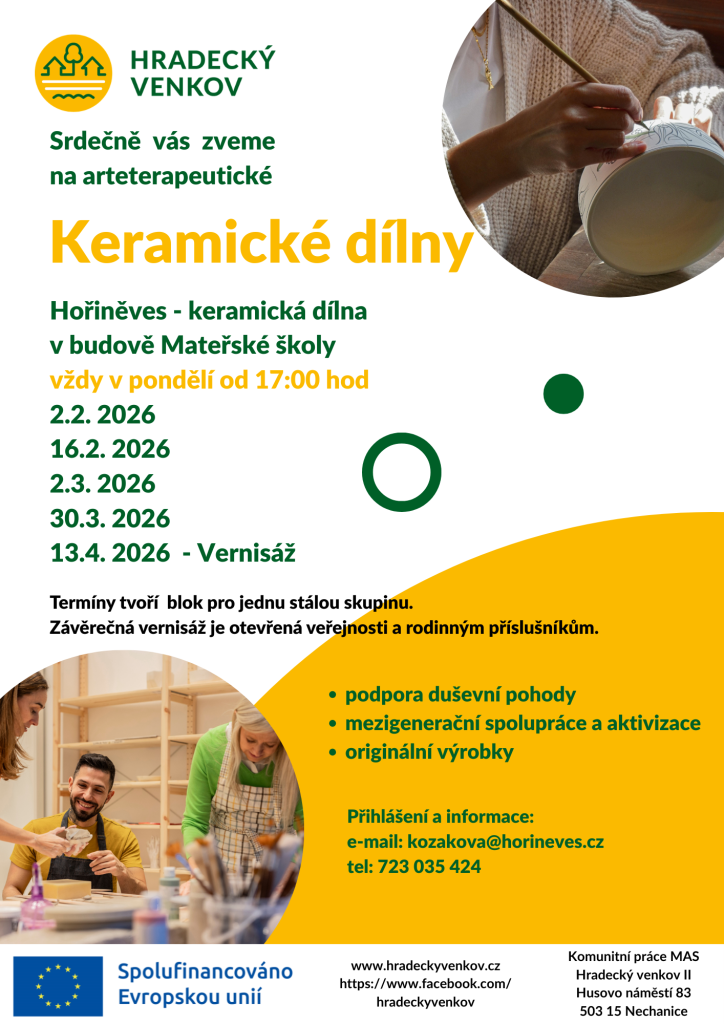 HRADECKÝ VENKOV

Srdečně vás zveme na arteterapeutické

Keramické dílny

Hořiněves - keramická dílna v budově Mateřské školy
vždy v pondělí od 17:00 hod
2.2. 2026
16.2. 2026
2.3. 2026
30.3. 2026
13.4. 2026 - Vernisáž

Termíny tvoří blok pro jednu stálou skupinu.
Závěrečná vernisáž je otevřená veřejnosti a rodinným příslušníkům.

• podpora duševní pohody
• mezigenerační spolupráce a aktivizace
• originální výrobky

Přihlášení a informace:
e-mail: kozakova@horineves.cz
tel: 723 035 424

Spolufinancováno Evropskou unií

www.hradeckyvenkov.cz
https://www.facebook.com/hradeckyvenkov

Komunitní práce MAS Hradecký venkov II
Husovo náměstí 83
503 15 Nechanice